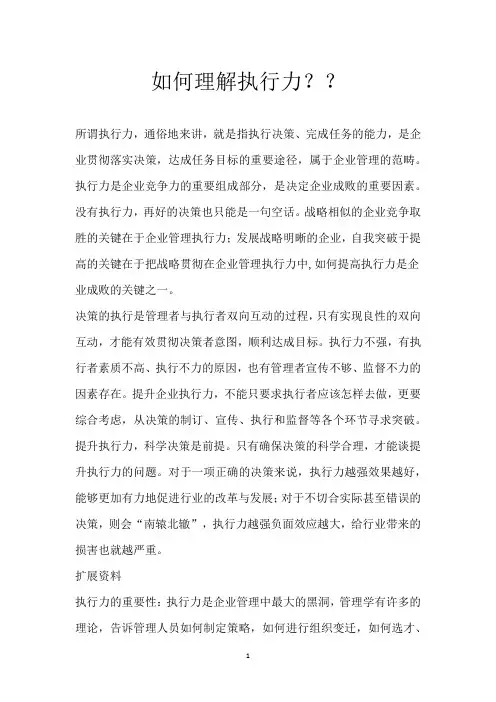 如何理解执行力？？

所谓执行力，通俗地来讲，就是指执行决策、完成任务的能力，是企业贯彻落实决策，达成任务目标的重要途径，属于企业管理的范畴。执行力是企业竞争力的重要组成部分，是决定企业成败的重要因素。没有执行力，再好的决策也只能是一句空话。战略相似的企业竞争取胜的关键在于企业管理执行力；发展战略明晰的企业，自我突破于提高的关键在于把战略贯彻在企业管理执行力中，如何提高执行力是企业成败的关键之一。

决策的执行是管理者与执行者双向互动的过程，只有实现良性的双向互动，才能有效贯彻决策者意图，顺利达成目标。执行力不强，有执行者素质不高、执行不力的原因，也有管理者宣传不够、监督不力的因素存在。提升企业执行力，不能只要求执行者应该怎样去做，更要综合考虑，从决策的制订、宣传、执行和监督等各个环节寻求突破。提升执行力，科学决策是前提。只有确保决策的科学合理，才能谈提升执行力的问题。对于一项正确的决策来说，执行力越强效果越好，能够更加有力地促进行业的改革与发展；对于不切合实际甚至错误的决策，则会“南辕北辙”，执行力越强负面效应越大，给行业带来的损害也就越严重。

扩展资料

执行力的重要性：执行力是企业管理中最大的黑洞，管理学有许多的理论，告诉管理人员如何制定策略，如何进行组织变迁，如何选才、

1